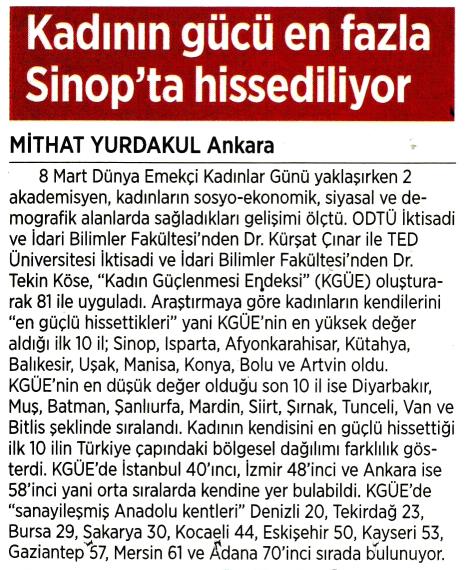 Kadının gücü en fazla Sinop'ta hissediliyor

MİTHAT YURDAKUL Ankara

8 Mart Dünya Emekçi Kadınlar Günü yaklaşırken 2 akademisyen, kadınların sosyo-ekonomik, siyasal ve demografik alanlarda sağladıkları gelişimi ölçtü. ODTÜ İktisadi ve İdari Bilimler Fakültesi'nden Dr. Kürşat Çınar ile TED Üniversitesi İktisadi ve İdari Bilimler Fakültesi'nden Dr. Tekin Köse, "Kadın Güçlenmesi Endeksi" (KGÜE) oluşturarak 81 ile uyguladı. Araştırmaya göre kadınların kendilerini "en güçlü hissettikleri" yani KGÜE'nin en yüksek değer aldığı ilk 10 il; Sinop, Isparta, Afyonkarahisar, Kütahya, Balıkesir, Uşak, Manisa, Konya, Bolu ve Artvin oldu. KGÜE'nin en düşük değer olduğu son 10 il ise Diyarbakır, Muş, Batman, Şanlıurfa, Mardin, Siirt, Şırnak, Tunceli, Van ve Bitlis şeklinde sıralandı. Kadının kendisini en güçlü hissettiği ilk 10 ilin Türkiye çapındaki bölgesel dağılımı farklılık gösterdi. KGÜE'de İstanbul 40'ıncı, İzmir 48'inci ve Ankara ise 58'inci yani orta sıralarda kendine yer bulabildi. KGÜE'de "sanayileşmiş Anadolu kentleri" Denizli 20, Tekirdağ 23, Bursa 29, Sakarya 30, Kocaeli 44, Eskişehir 50, Kayseri 53, Gaziantep 57, Mersin 61 ve Adana 70'inci sırada bulunuyor.